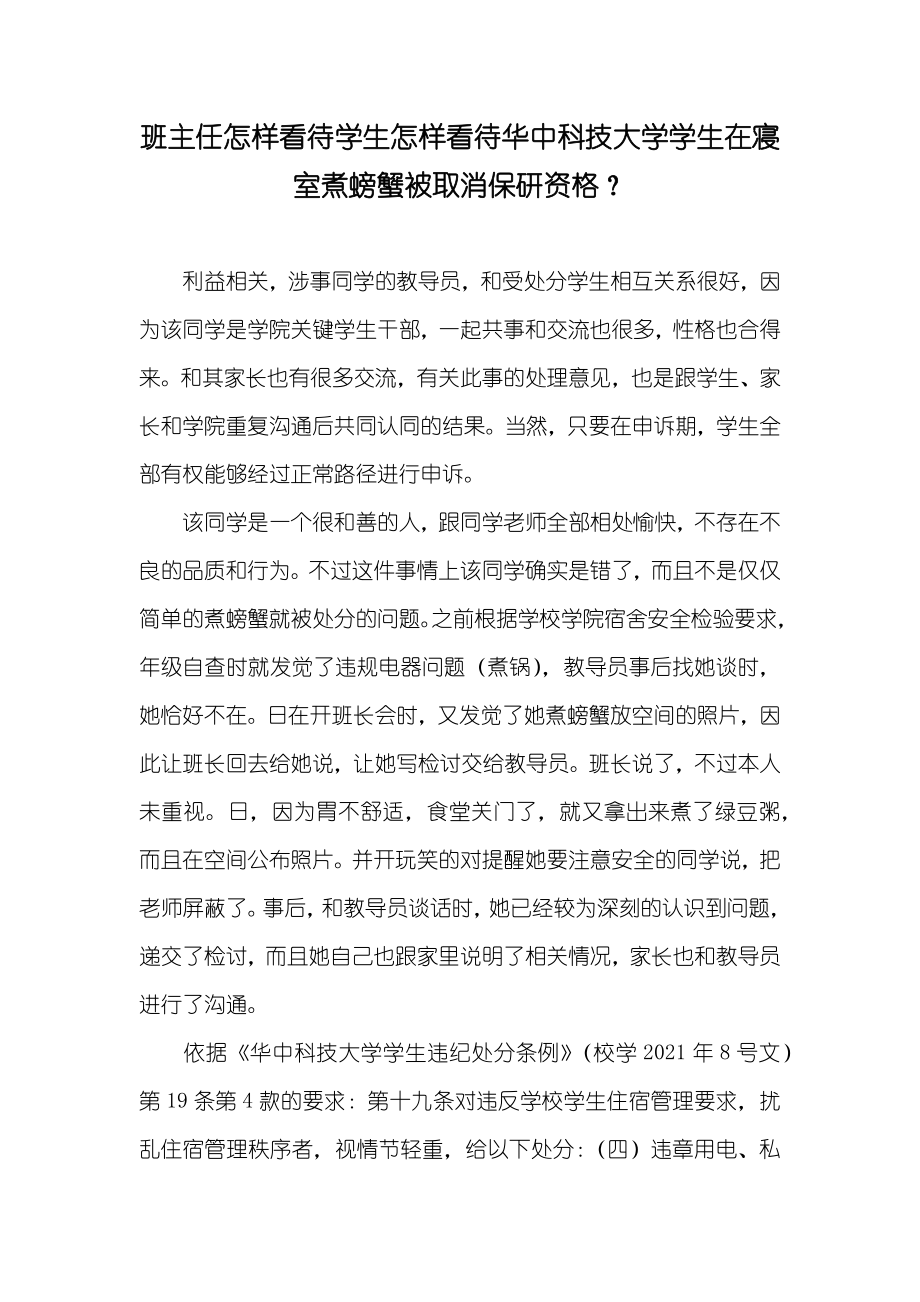 班主任怎样看待学生怎样看待华中科技大学学生在寝室煮螃蟹被取消保研资格？

利益相关，涉事同学的教导员，和受处分学生相互关系很好，因为该同学是学院关键学生干部，一起共事和交流也很多，性格也合得来。和其家长也有很多交流，有关此事的处理意见，也是跟学生、家长和学院重复沟通后共同认同的结果。当然，只要在申诉期，学生全部有权能够经过正常路径进行申诉。

该同学是一个很和善的人，跟同学老师全部相处愉快，不存在不良的品质和行为。不过这件事情上该同学确实是错了，而且不是仅仅简单的煮螃蟹就被处分的问题。之前根据学校学院宿舍安全检验要求，年级自查时就发觉了违规电器问题（煮锅），教导员事后找她谈时，她恰好不在。日在开班长会时，又发觉了她煮螃蟹放空间的照片，因此让班长回去给她说，让她写检讨交给教导员。班长说了，不过本人未重视。日，因为胃不舒适，食堂关门了，就又拿出来煮了绿豆粥，而且在空间公布照片。并开玩笑的对提醒她要注意安全的同学说，把老师屏蔽了。事后，和教导员谈话时，她已经较为深刻的认识到问题，递交了检讨，而且她自己也跟家里说明了相关情况，家长也和教导员进行了沟通。

依据《华中科技大学学生违纪处分条例》（校学 2021 年 8 号文）第 19 条第 4 款的要求：第十九条对违反学校学生住宿管理要求，扰乱住宿管理秩序者，视情节轻重，给以下处分：（四）违章用电、私